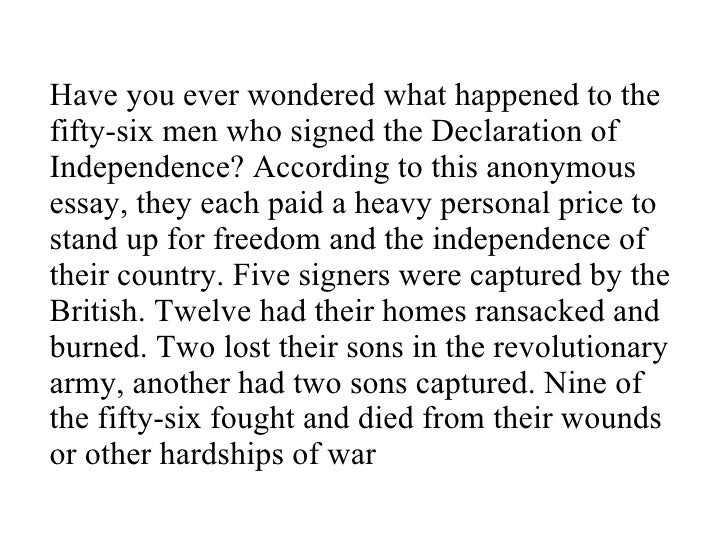 Have you ever wondered what happened to the fifty-six men who signed the Declaration of Independence? According to this anonymous essay, they each paid a heavy personal price to stand up for freedom and the independence of their country. Five signers were captured by the British. Twelve had their homes ransacked and burned. Two lost their sons in the revolutionary army, another had two sons captured. Nine of the fifty-six fought and died from their wounds or other hardships of war